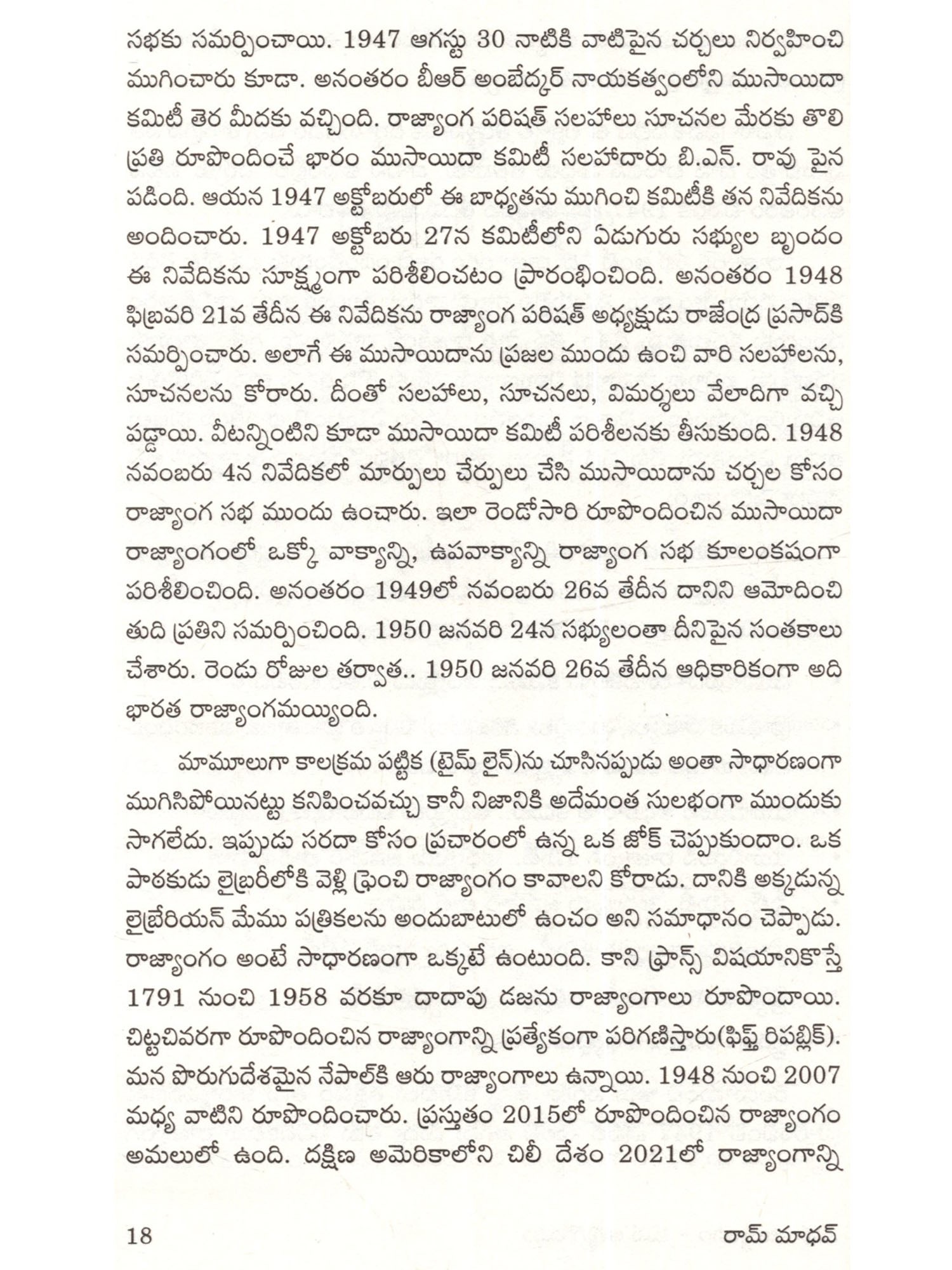 సభకు సమర్పించాయి. 1947 ఆగస్టు 30 నాటికి వాటిపైన చర్చలు నిర్వహించి ముగించారు కూడా. అనంతరం బీఆర్ అంబేద్కర్ నాయకత్వంలోని ముసాయిదా కమిటీ తెర మీదకు వచ్చింది. రాజ్యాంగ పరిషత్ సలహాలు సూచనల మేరకు తొలి ప్రతి రూపొందించే భారం ముసాయిదా కమిటీ సలహాదారు బి.ఎన్. రావు పైన పడింది. ఆయన 1947 అక్టోబరులో ఈ బాధ్యతను ముగించి కమిటీకి తన నివేదికను అందించారు. 1947 అక్టోబరు 27న కమిటీలోని ఏడుగురు సభ్యుల బృందం ఈ నివేదికను సూక్ష్మంగా పరిశీలించటం ప్రారంభించింది. అనంతరం 1948 ఫిబ్రవరి 21వ తేదీన ఈ నివేదికను రాజ్యాంగ పరిషత్ అధ్యక్షుడు రాజేంద్ర ప్రసాద్‌కి సమర్పించారు. అలాగే ఈ ముసాయిదాను ప్రజల ముందు ఉంచి వారి సలహాలను, సూచనలను కోరారు. దీంతో సలహాలు, సూచనలు, విమర్శలు వేలాదిగా వచ్చి పడ్డాయి. వీటన్నింటిని కూడా ముసాయిదా కమిటీ పరిశీలనకు తీసుకుంది. 1948 నవంబరు 4న నివేదికలో మార్పులు చేర్పులు చేసి ముసాయిదాను చర్చల కోసం రాజ్యాంగ సభ ముందు ఉంచారు. ఇలా రెండోసారి రూపొందించిన ముసాయిదా రాజ్యాంగంలో ఒక్కో వాక్యాన్ని, ఉపవాక్యాన్ని రాజ్యాంగ సభ కూలంకషంగా పరిశీలించింది. అనంతరం 1949లో నవంబరు 26వ తేదీన దానిని ఆమోదించి తుది ప్రతిని సమర్పించింది. 1950 జనవరి 24న సభ్యులంతా దీనిపైన సంతకాలు చేశారు. రెండు రోజుల తర్వాత.. 1950 జనవరి 26వ తేదీన అధికారికంగా అది భారత రాజ్యాంగమయ్యింది.

మామూలుగా కాలక్రమ పట్టిక (టైమ్ లైన్)ను చూసినప్పుడు అంతా సాధారణంగా ముగిసిపోయినట్టు కనిపించవచ్చు కానీ నిజానికి అదేమంత సులభంగా ముందుకు సాగలేదు. ఇప్పుడు సరదా కోసం ప్రచారంలో ఉన్న ఒక జోక్ చెప్పుకుందాం. ఒక పాఠకుడు లైబ్రరీలోకి వెళ్లి ఫ్రెంచి రాజ్యాంగం కావాలని కోరాడు. దానికి అక్కడున్న లైబ్రేరియన్ మేము పత్రికలను అందుబాటులో ఉంచం అని సమాధానం చెప్పాడు. రాజ్యాంగం అంటే సాధారణంగా ఒక్కటే ఉంటుంది. కాని ఫ్రాన్స్ విషయానికొస్తే 1791 నుంచి 1958 వరకూ దాదాపు డజను రాజ్యాంగాలు రూపొందాయి. చిట్టచివరగా రూపొందించిన రాజ్యాంగాన్ని ప్రత్యేకంగా పరిగణిస్తారు(ఫిఫ్త్ రిపబ్లిక్). మన పొరుగుదేశమైన నేపాల్‌కి ఆరు రాజ్యాంగాలు ఉన్నాయి. 1948 నుంచి 2007 మధ్య వాటిని రూపొందించారు. ప్రస్తుతం 2015లో రూపొందించిన రాజ్యాంగం అమలులో ఉంది. దక్షిణ అమెరికాలోని చిలీ దేశం 2021లో రాజ్యాంగాన్ని

18 రామ్ మాధవ్